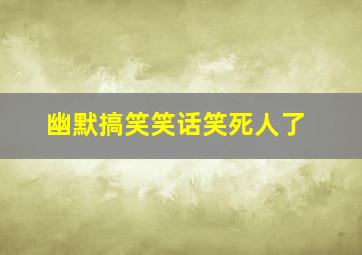 幽默搞笑笑话笑死人了